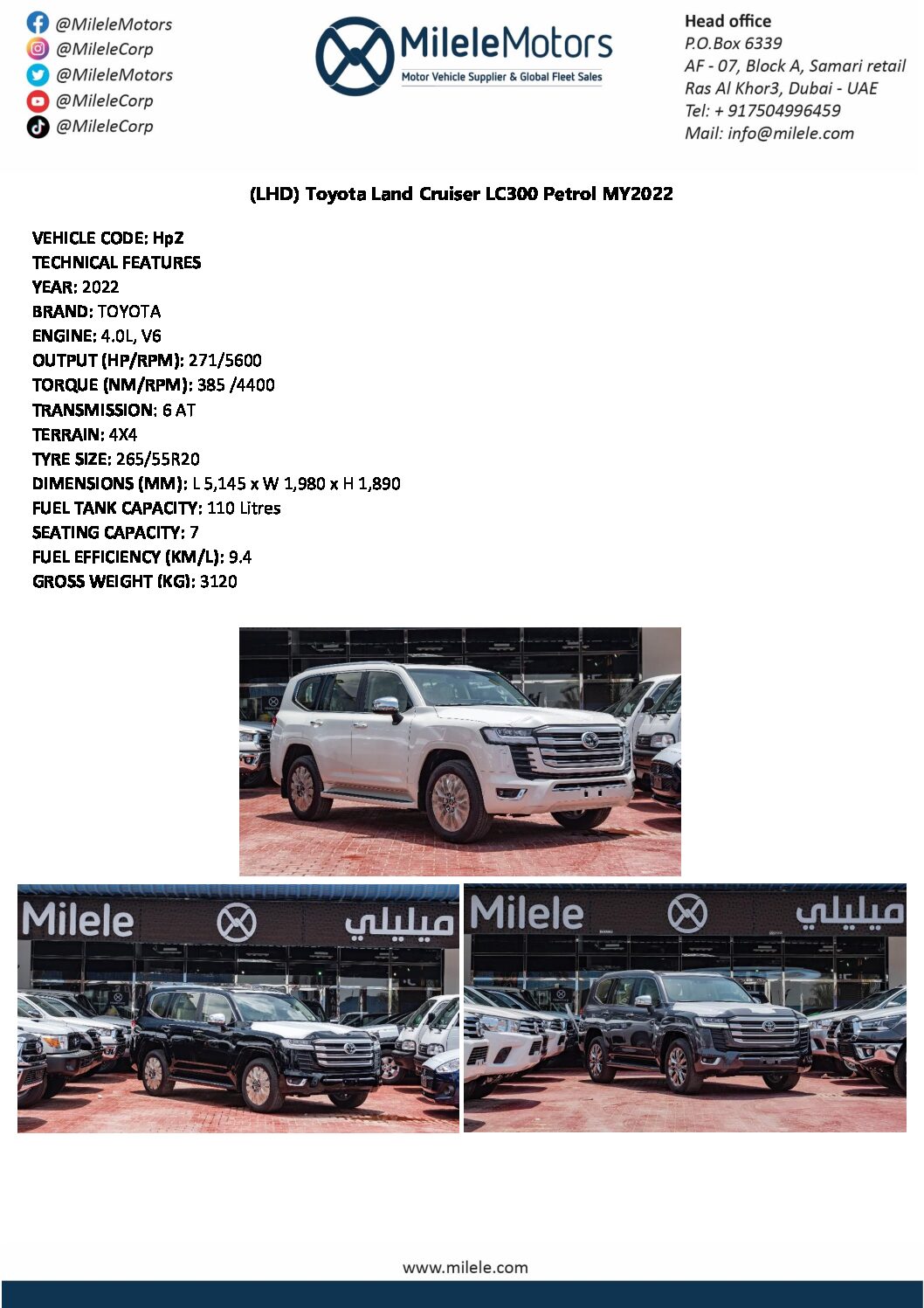 @MileleMotors
@MileleCorp
@MileleMotors
@MileleCorp
@MileleCorp

MileleMotors
Motor Vehicle Supplier & Global Fleet Sales

Head office
P.O.Box 6339
AF - 07, Block A, Samari retail
Ras Al Khor3, Dubai - UAE
Tel: + 917504996459
Mail: info@milele.com

(LHD) Toyota Land Cruiser LC300 Petrol MY2022

VEHICLE CODE: HpZ
TECHNICAL FEATURES
YEAR: 2022
BRAND: TOYOTA
ENGINE: 4.0L, V6
OUTPUT (HP/RPM): 271/5600
TORQUE (NM/RPM): 385 /4400
TRANSMISSION: 6 AT
TERRAIN: 4X4
TYRE SIZE: 265/55R20
DIMENSIONS (MM): L 5,145 x W 1,980 x H 1,890
FUEL TANK CAPACITY: 110 Litres
SEATING CAPACITY: 7
FUEL EFFICIENCY (KM/L): 9.4
GROSS WEIGHT (KG): 3120

Milele ميليلي

Milele ميليلي

www.milele.com